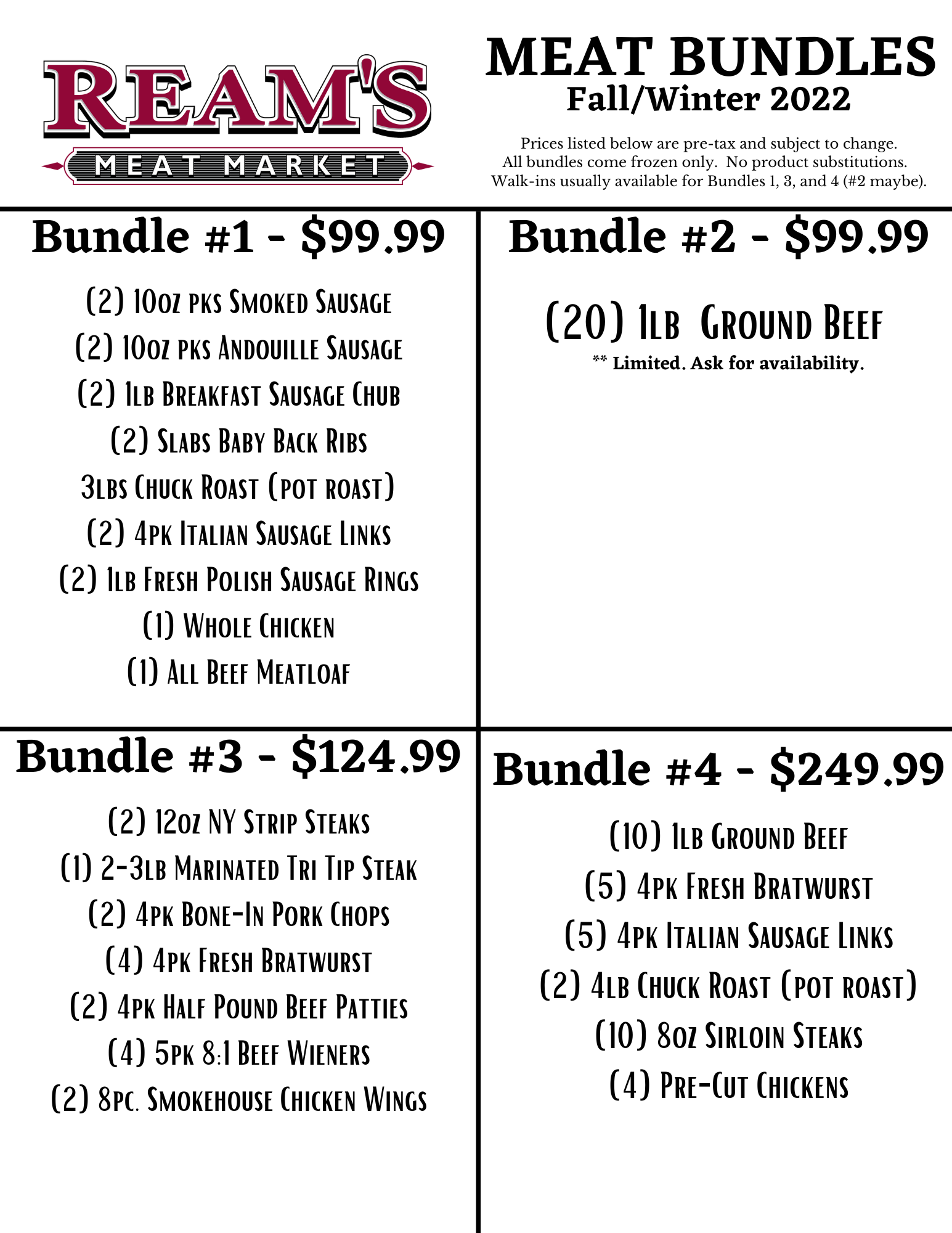 REAM'S
MEAT MARKET

MEAT BUNDLES
Fall/Winter 2022

Prices listed below are pre-tax and subject to change. All bundles come frozen only. No product substitutions. Walk-ins usually available for Bundles 1, 3, and 4 (#2 maybe).

Bundle #1 - $99.99

(2) 10oz pks Smoked Sausage
(2) 10oz pks Andouille Sausage
(2) 1lb Breakfast Sausage Chub
(2) Slabs Baby Back Ribs
3lbs Chuck Roast (pot roast)
(2) 4pk Italian Sausage Links
(2) 1lb Fresh Polish Sausage Rings
(1) Whole Chicken
(1) All Beef Meatloaf

Bundle #2 - $99.99

(20) 1lb Ground Beef
** Limited. Ask for availability.

Bundle #3 - $124.99

(2) 12oz NY Strip Steaks
(1) 2-3lb Marinated Tri Tip Steak
(2) 4pk Bone-In Pork Chops
(4) 4pk Fresh Bratwurst
(2) 4pk Half Pound Beef Patties
(4) 5pk 8:1 Beef Wieners
(2) 8pc. Smokehouse Chicken Wings

Bundle #4 - $249.99

(10) 1lb Ground Beef
(5) 4pk Fresh Bratwurst
(5) 4pk Italian Sausage Links
(2) 4lb Chuck Roast (pot roast)
(10) 8oz Sirloin Steaks
(4) Pre-Cut Chickens